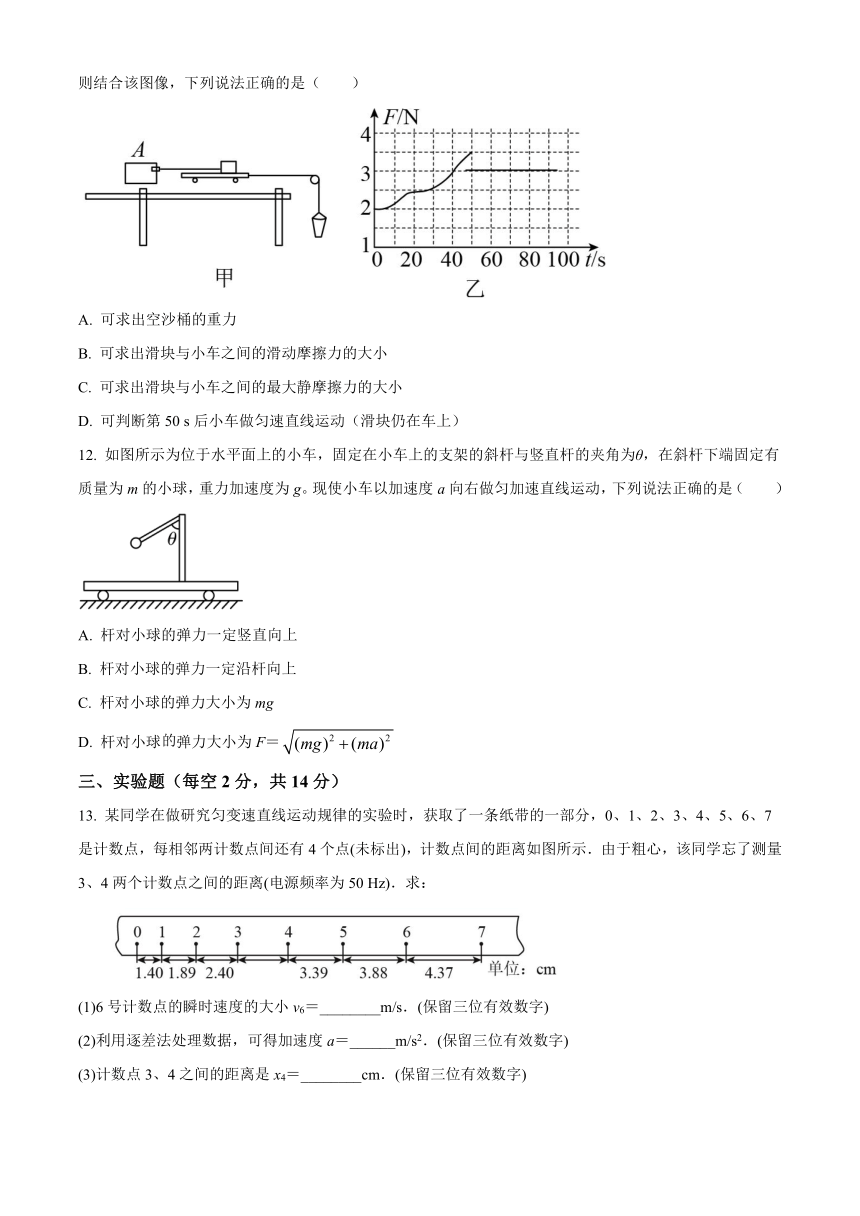 则结合该图像，下列说法正确的是（　　）

A

甲

$F$/N
4
3
2
1
0 20 40 60 80 100 $t$/s
乙

A. 可求出空沙桶的重力

B. 可求出滑块与小车之间的滑动摩擦力的大小

C. 可求出滑块与小车之间的最大静摩擦力的大小

D. 可判断第 50 s 后小车做匀速直线运动（滑块仍在车上）

12. 如图所示为位于水平面上的小车，固定在小车上的支架的斜杆与竖直杆的夹角为$\theta$，在斜杆下端固定有质量为 $m$ 的小球，重力加速度为 $g$。现使小车以加速度 $a$ 向右做匀加速直线运动，下列说法正确的是（　　）

$\theta$

A. 杆对小球的弹力一定竖直向上

B. 杆对小球的弹力一定沿杆向上

C. 杆对小球的弹力大小为 $mg$

D. 杆对小球的弹力大小为 $F=\sqrt{(mg)^2+(ma)^2}$

三、实验题（每空 2 分，共 14 分）

13. 某同学在做研究匀变速直线运动规律的实验时，获取了一条纸带的一部分，0、1、2、3、4、5、6、7 是计数点，每相邻两计数点间还有 4 个点(未标出)，计数点间的距离如图所示．由于粗心，该同学忘了测量 3、4 两个计数点之间的距离(电源频率为 50 Hz)．求：

0 1 2 3 4 5 6 7
1.40 1.89 2.40 3.39 3.88 4.37 单位：cm

(1)6 号计数点的瞬时速度的大小 $v_6$＝________m/s．(保留三位有效数字)

(2)利用逐差法处理数据，可得加速度 $a$＝______m/s$^2$．(保留三位有效数字)

(3)计数点 3、4 之间的距离是 $x_4$＝________cm．(保留三位有效数字)